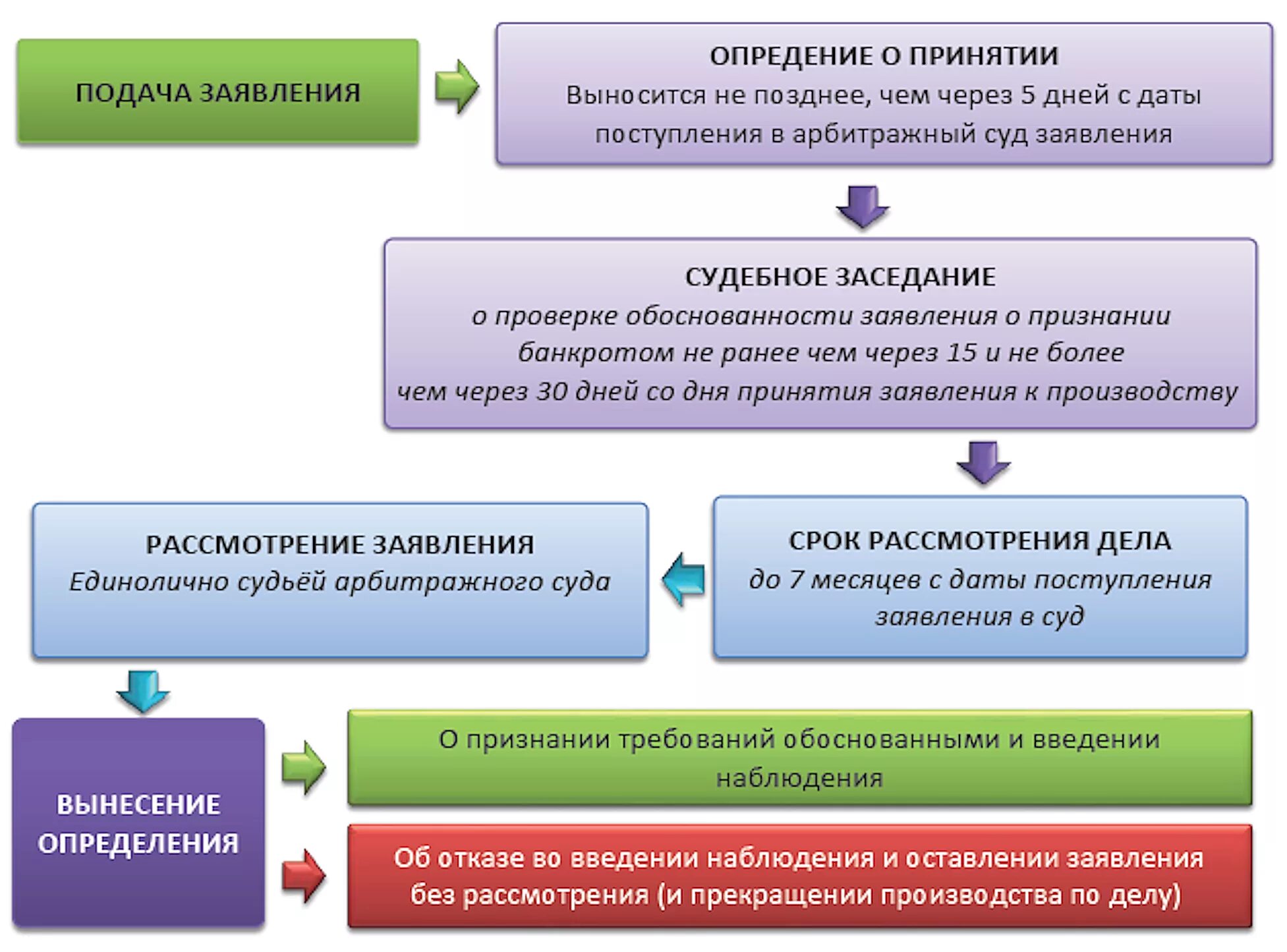 ПОДАЧА ЗАЯВЛЕНИЯ

ОПРЕДЕНИЕ О ПРИНЯТИИ
Выносится не позднее, чем через 5 дней с даты поступления в арбитражный суд заявления

СУДЕБНОЕ ЗАСЕДАНИЕ
о проверке обоснованности заявления о признании банкротом не ранее чем через 15 и не более чем через 30 дней со дня принятия заявления к производству

СРОК РАССМОТРЕНИЯ ДЕЛА
до 7 месяцев с даты поступления заявления в суд

РАССМОТРЕНИЕ ЗАЯВЛЕНИЯ
Единолично судьёй арбитражного суда

ВЫНЕСЕНИЕ ОПРЕДЕЛЕНИЯ

О признании требований обоснованными и введении наблюдения

Об отказе во введении наблюдения и оставлении заявления без рассмотрения (и прекращении производства по делу)